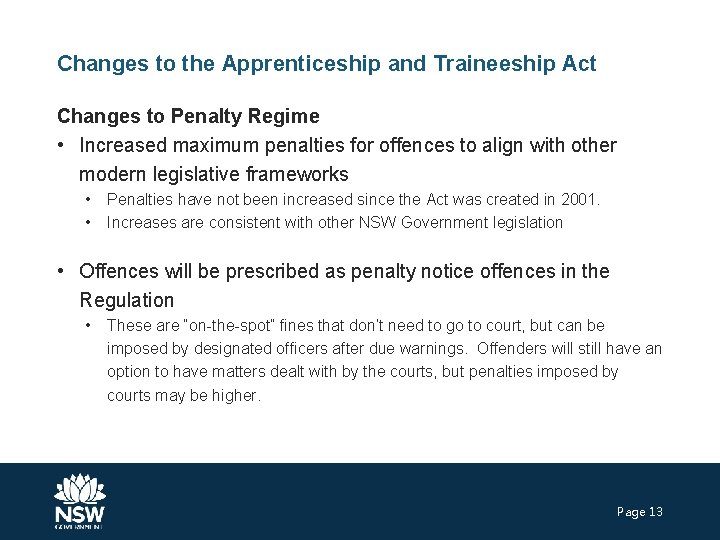 Changes to the Apprenticeship and Traineeship Act

Changes to Penalty Regime

• Increased maximum penalties for offences to align with other modern legislative frameworks

• Penalties have not been increased since the Act was created in 2001.

• Increases are consistent with other NSW Government legislation

• Offences will be prescribed as penalty notice offences in the Regulation

• These are "on-the-spot" fines that don't need to go to court, but can be imposed by designated officers after due warnings. Offenders will still have an option to have matters dealt with by the courts, but penalties imposed by courts may be higher.

NSW
GOVERNMENT

Page 13